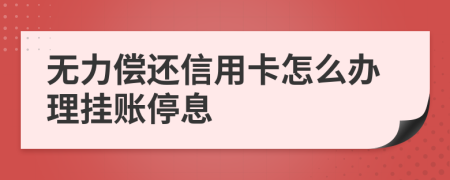 无力偿还信用卡怎么办理挂账停息